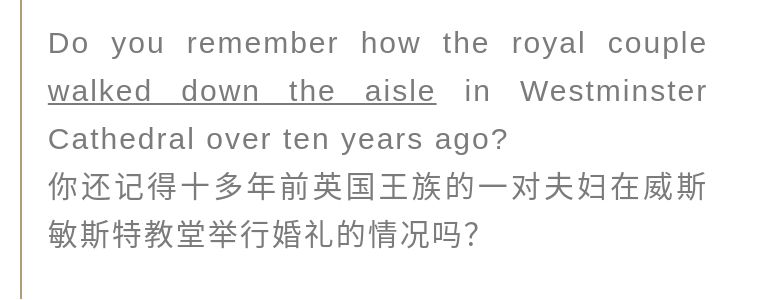 Do you remember how the royal couple walked down the aisle in Westminster Cathedral over ten years ago?
你还记得十多年前英国王族的一对夫妇在威斯敏斯特教堂举行婚礼的情况吗?